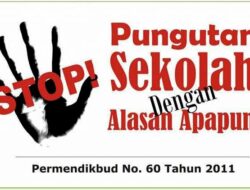 STOP!

Pungutan Sekolah Dengan Alasan Apapun

Permendikbud No. 60 Tahun 2011